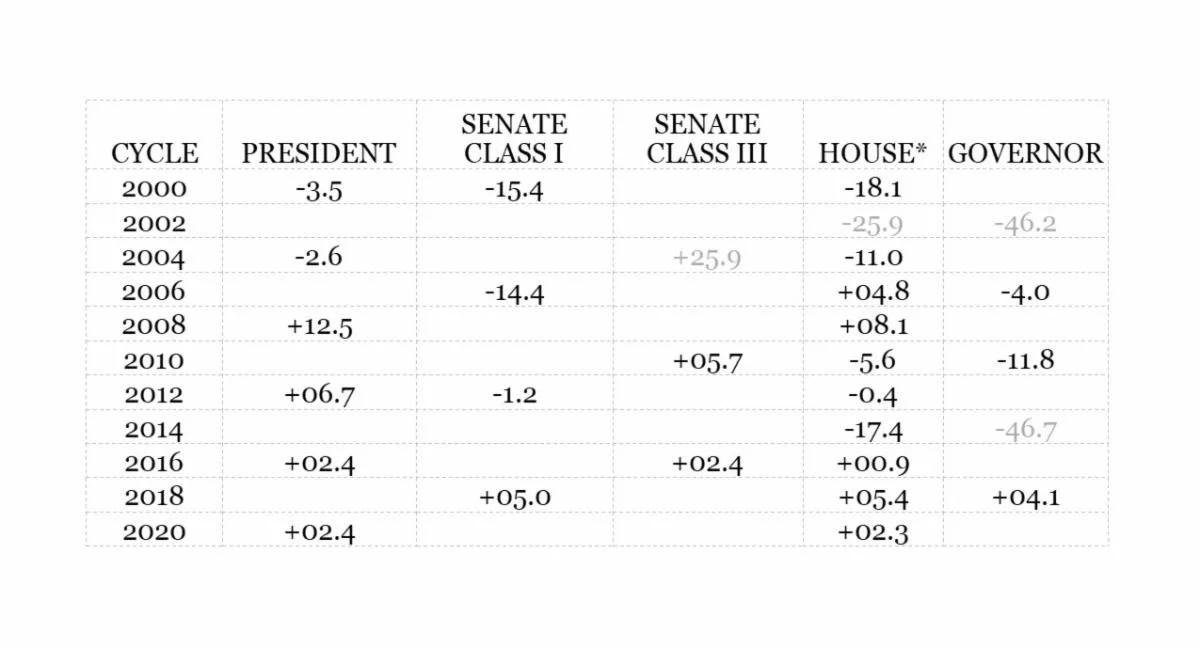 | CYCLE | PRESIDENT | SENATE CLASS I | SENATE CLASS III | HOUSE* | GOVERNOR |
|---|---|---|---|---|---|
| 2000 | -3.5 | -15.4 | | -18.1 | |
| 2002 | | | | -25.9 | -46.2 |
| 2004 | -2.6 | | +25.9 | -11.0 | |
| 2006 | | -14.4 | | +04.8 | -4.0 |
| 2008 | +12.5 | | | +08.1 | |
| 2010 | | | +05.7 | -5.6 | -11.8 |
| 2012 | +06.7 | -1.2 | | -0.4 | |
| 2014 | | | | -17.4 | -46.7 |
| 2016 | +02.4 | | +02.4 | +00.9 | |
| 2018 | | +05.0 | | +05.4 | +04.1 |
| 2020 | +02.4 | | | +02.3 | |